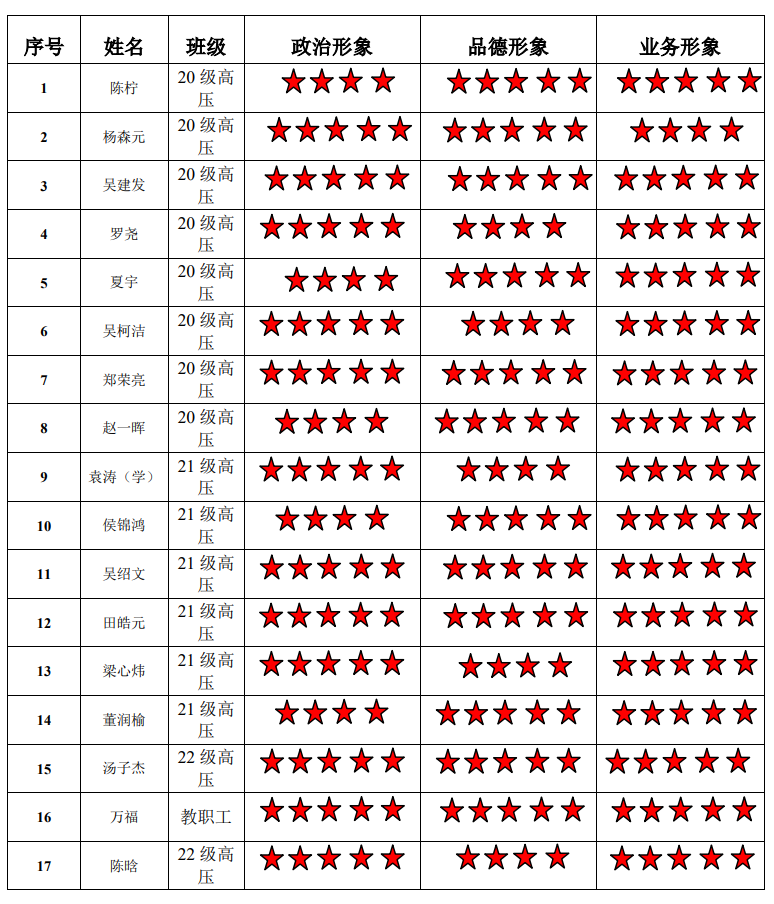 | 序号 | 姓名 | 班级 | 政治形象 | 品德形象 | 业务形象 |
|---|---|---|---|---|---|
| 1 | 陈柠 | 20级高压 | ★★★★ | ★★★★★ | ★★★★★ |
| 2 | 杨森元 | 20级高压 | ★★★★★ | ★★★★★ | ★★★★ |
| 3 | 吴建发 | 20级高压 | ★★★★★ | ★★★★★ | ★★★★★ |
| 4 | 罗尧 | 20级高压 | ★★★★★ | ★★★★ | ★★★★★ |
| 5 | 夏宇 | 20级高压 | ★★★★ | ★★★★★ | ★★★★★ |
| 6 | 吴柯洁 | 20级高压 | ★★★★★ | ★★★★ | ★★★★★ |
| 7 | 郑荣亮 | 20级高压 | ★★★★★ | ★★★★★ | ★★★★★ |
| 8 | 赵一晖 | 20级高压 | ★★★★ | ★★★★★ | ★★★★★ |
| 9 | 袁涛（学） | 21级高压 | ★★★★★ | ★★★★ | ★★★★★ |
| 10 | 侯锦鸿 | 21级高压 | ★★★★ | ★★★★★ | ★★★★★ |
| 11 | 吴绍文 | 21级高压 | ★★★★★ | ★★★★★ | ★★★★★ |
| 12 | 田皓元 | 21级高压 | ★★★★★ | ★★★★★ | ★★★★★ |
| 13 | 梁心炜 | 21级高压 | ★★★★★ | ★★★★ | ★★★★★ |
| 14 | 董润榆 | 21级高压 | ★★★★ | ★★★★★ | ★★★★★ |
| 15 | 汤子杰 | 22级高压 | ★★★★★ | ★★★★★ | ★★★★★ |
| 16 | 万福 | 教职工 | ★★★★★ | ★★★★★ | ★★★★★ |
| 17 | 陈晗 | 22级高压 | ★★★★★ | ★★★★ | ★★★★★ |